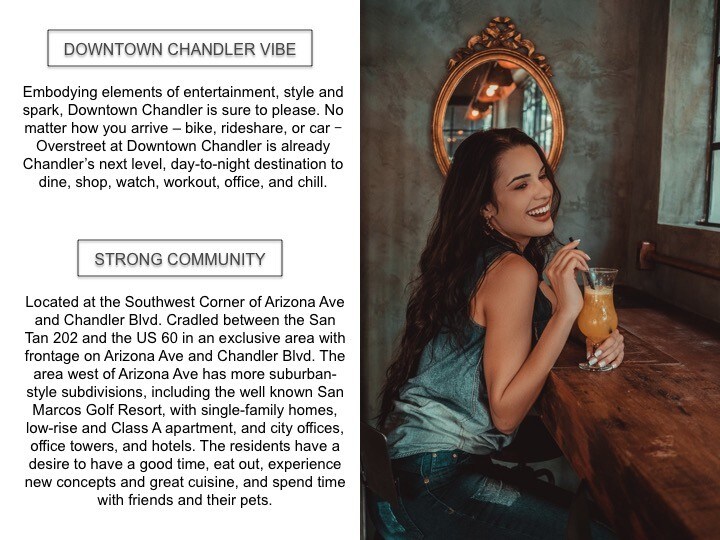 DOWNTOWN CHANDLER VIBE

Embodying elements of entertainment, style and spark, Downtown Chandler is sure to please. No matter how you arrive – bike, rideshare, or car − Overstreet at Downtown Chandler is already Chandler's next level, day-to-night destination to dine, shop, watch, workout, office, and chill.

STRONG COMMUNITY

Located at the Southwest Corner of Arizona Ave and Chandler Blvd. Cradled between the San Tan 202 and the US 60 in an exclusive area with frontage on Arizona Ave and Chandler Blvd. The area west of Arizona Ave has more suburban-style subdivisions, including the well known San Marcos Golf Resort, with single-family homes, low-rise and Class A apartment, and city offices, office towers, and hotels. The residents have a desire to have a good time, eat out, experience new concepts and great cuisine, and spend time with friends and their pets.